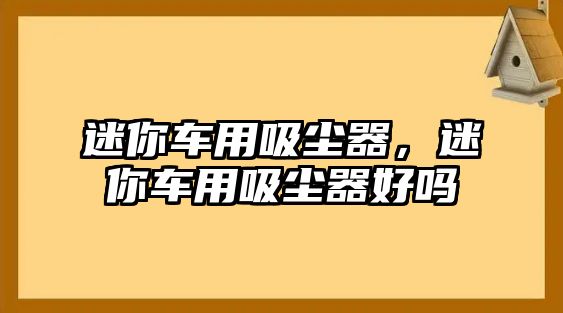 迷你车用吸尘器，迷你车用吸尘器好吗